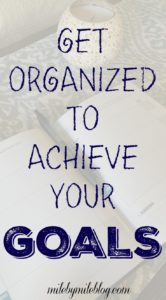 GET ORGANIZED TO ACHIEVE YOUR GOALS

milebymileblog.com